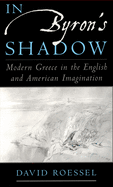 IN Byron's SHADOW

Modern Greece in the English and American Imagination

DAVID ROESSEL